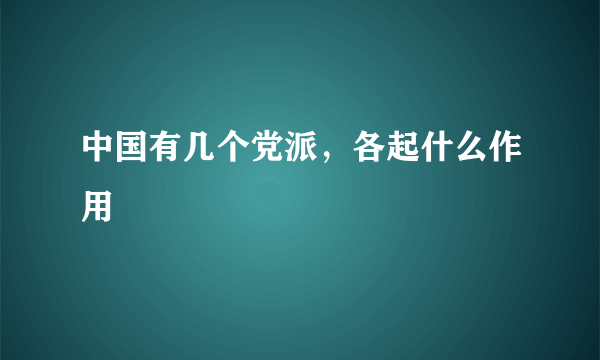 中国有几个党派，各起什么作用